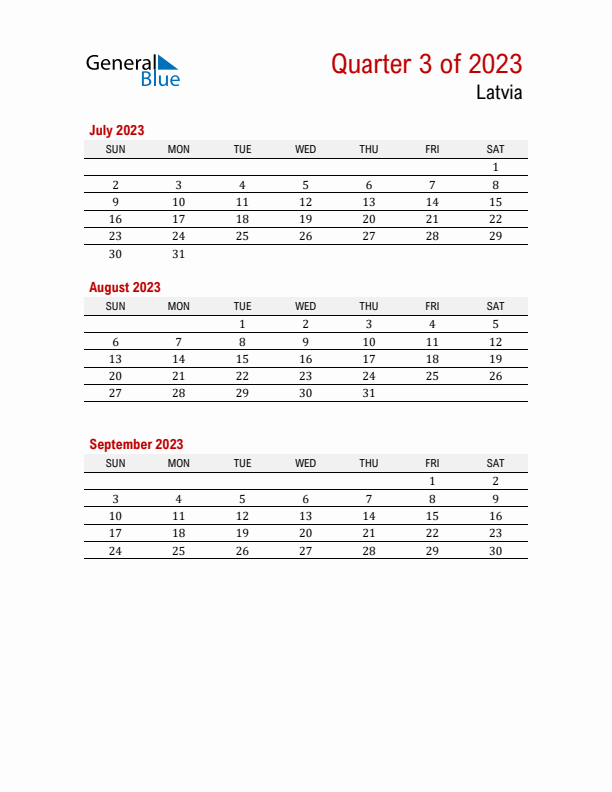 General Blue

Quarter 3 of 2023

Latvia

July 2023

| SUN | MON | TUE | WED | THU | FRI | SAT |
|---|---|---|---|---|---|---|
| | | | | | | 1 |
| 2 | 3 | 4 | 5 | 6 | 7 | 8 |
| 9 | 10 | 11 | 12 | 13 | 14 | 15 |
| 16 | 17 | 18 | 19 | 20 | 21 | 22 |
| 23 | 24 | 25 | 26 | 27 | 28 | 29 |
| 30 | 31 | | | | | |

August 2023

| SUN | MON | TUE | WED | THU | FRI | SAT |
|---|---|---|---|---|---|---|
| | | 1 | 2 | 3 | 4 | 5 |
| 6 | 7 | 8 | 9 | 10 | 11 | 12 |
| 13 | 14 | 15 | 16 | 17 | 18 | 19 |
| 20 | 21 | 22 | 23 | 24 | 25 | 26 |
| 27 | 28 | 29 | 30 | 31 | | |

September 2023

| SUN | MON | TUE | WED | THU | FRI | SAT |
|---|---|---|---|---|---|---|
| | | | | | 1 | 2 |
| 3 | 4 | 5 | 6 | 7 | 8 | 9 |
| 10 | 11 | 12 | 13 | 14 | 15 | 16 |
| 17 | 18 | 19 | 20 | 21 | 22 | 23 |
| 24 | 25 | 26 | 27 | 28 | 29 | 30 |